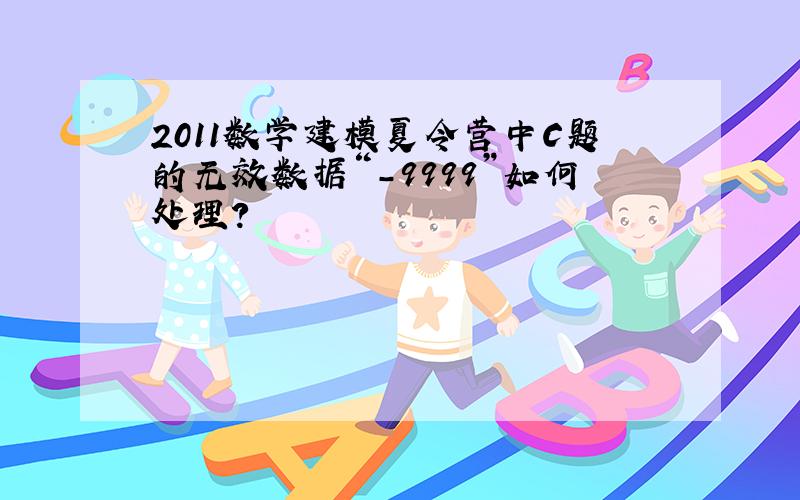 2011数学建模夏令营中C题的无效数据“-9999”如何处理?